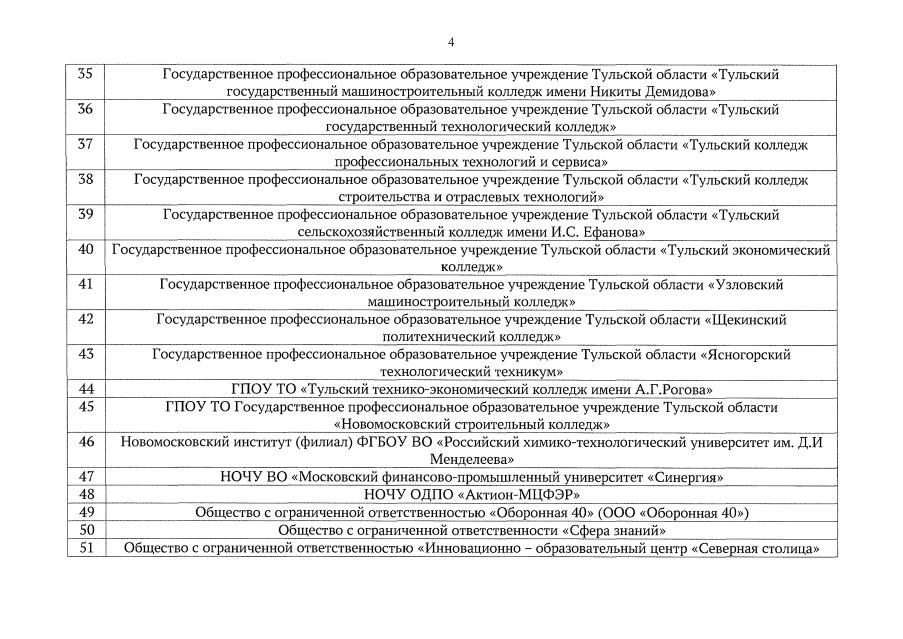 4

| | |
|---|---|
| 35 | Государственное профессиональное образовательное учреждение Тульской области «Тульский государственный машиностроительный колледж имени Никиты Демидова» |
| 36 | Государственное профессиональное образовательное учреждение Тульской области «Тульский государственный технологический колледж» |
| 37 | Государственное профессиональное образовательное учреждение Тульской области «Тульский колледж профессиональных технологий и сервиса» |
| 38 | Государственное профессиональное образовательное учреждение Тульской области «Тульский колледж строительства и отраслевых технологий» |
| 39 | Государственное профессиональное образовательное учреждение Тульской области «Тульский сельскохозяйственный колледж имени И.С. Ефанова» |
| 40 | Государственное профессиональное образовательное учреждение Тульской области «Тульский экономический колледж» |
| 41 | Государственное профессиональное образовательное учреждение Тульской области «Узловский машиностроительный колледж» |
| 42 | Государственное профессиональное образовательное учреждение Тульской области «Щекинский политехнический колледж» |
| 43 | Государственное профессиональное образовательное учреждение Тульской области «Ясногорский технологический техникум» |
| 44 | ГПОУ ТО «Тульский технико-экономический колледж имени А.Г.Рогова» |
| 45 | ГПОУ ТО Государственное профессиональное образовательное учреждение Тульской области «Новомосковский строительный колледж» |
| 46 | Новомосковский институт (филиал) ФГБОУ ВО «Российский химико-технологический университет им. Д.И Менделеева» |
| 47 | НОЧУ ВО «Московский финансово-промышленный университет «Синергия» |
| 48 | НОЧУ ОДПО «Актион-МЦФЭР» |
| 49 | Общество с ограниченной ответственностью «Оборонная 40» (ООО «Оборонная 40») |
| 50 | Общество с ограниченной ответственности «Сфера знаний» |
| 51 | Общество с ограниченной ответственностью «Инновационно – образовательный центр «Северная столица» |